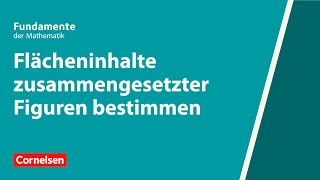 Fundamente
der Mathematik

Flächeninhalte zusammengesetzter Figuren bestimmen

Cornelsen